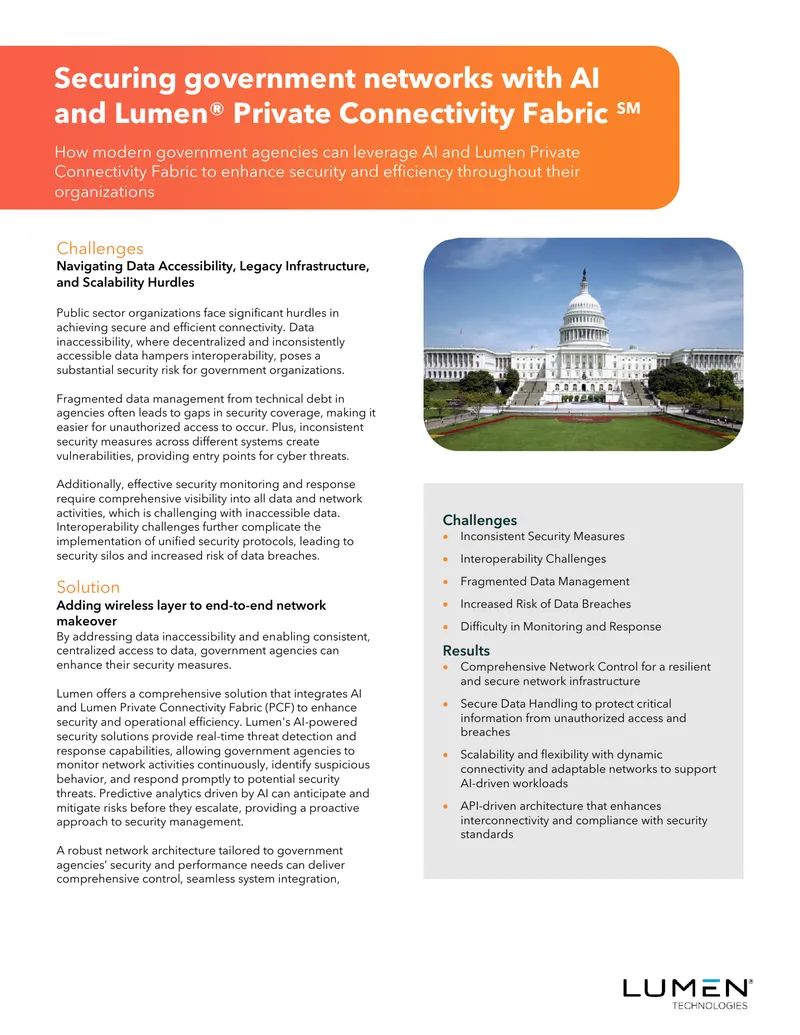 Securing government networks with AI and Lumen® Private Connectivity Fabric $^{SM}$

How modern government agencies can leverage AI and Lumen Private Connectivity Fabric to enhance security and efficiency throughout their organizations

Challenges
Navigating Data Accessibility, Legacy Infrastructure, and Scalability Hurdles

Public sector organizations face significant hurdles in achieving secure and efficient connectivity. Data inaccessibility, where decentralized and inconsistently accessible data hampers interoperability, poses a substantial security risk for government organizations.

Fragmented data management from technical debt in agencies often leads to gaps in security coverage, making it easier for unauthorized access to occur. Plus, inconsistent security measures across different systems create vulnerabilities, providing entry points for cyber threats.

Additionally, effective security monitoring and response require comprehensive visibility into all data and network activities, which is challenging with inaccessible data. Interoperability challenges further complicate the implementation of unified security protocols, leading to security silos and increased risk of data breaches.

Solution
Adding wireless layer to end-to-end network makeover
By addressing data inaccessibility and enabling consistent, centralized access to data, government agencies can enhance their security measures.

Lumen offers a comprehensive solution that integrates AI and Lumen Private Connectivity Fabric (PCF) to enhance security and operational efficiency. Lumen's AI-powered security solutions provide real-time threat detection and response capabilities, allowing government agencies to monitor network activities continuously, identify suspicious behavior, and respond promptly to potential security threats. Predictive analytics driven by AI can anticipate and mitigate risks before they escalate, providing a proactive approach to security management.

A robust network architecture tailored to government agencies' security and performance needs can deliver comprehensive control, seamless system integration,

Challenges
• Inconsistent Security Measures
• Interoperability Challenges
• Fragmented Data Management
• Increased Risk of Data Breaches
• Difficulty in Monitoring and Response

Results
• Comprehensive Network Control for a resilient and secure network infrastructure
• Secure Data Handling to protect critical information from unauthorized access and breaches
• Scalability and flexibility with dynamic connectivity and adaptable networks to support AI-driven workloads
• API-driven architecture that enhances interconnectivity and compliance with security standards

LUMEN®
TECHNOLOGIES